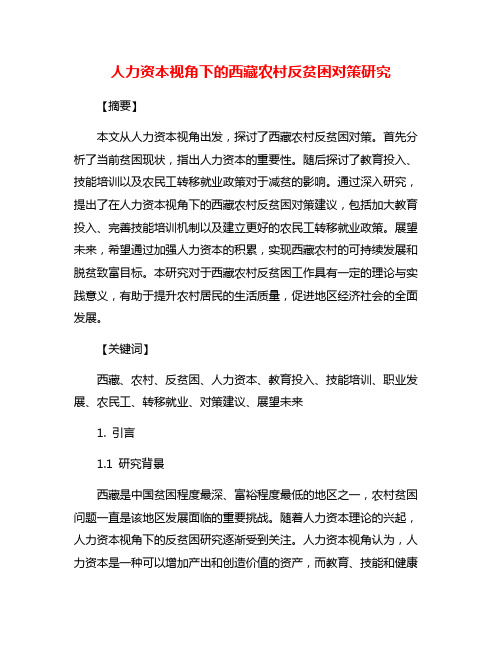 人力资本视角下的西藏农村反贫困对策研究

【摘要】

本文从人力资本视角出发，探讨了西藏农村反贫困对策。首先分析了当前贫困现状，指出人力资本的重要性。随后探讨了教育投入、技能培训以及农民工转移就业政策对于减贫的影响。通过深入研究，提出了在人力资本视角下的西藏农村反贫困对策建议，包括加大教育投入、完善技能培训机制以及建立更好的农民工转移就业政策。展望未来，希望通过加强人力资本的积累，实现西藏农村的可持续发展和脱贫致富目标。本研究对于西藏农村反贫困工作具有一定的理论与实践意义，有助于提升农村居民的生活质量，促进地区经济社会的全面发展。

【关键词】

西藏、农村、反贫困、人力资本、教育投入、技能培训、职业发展、农民工、转移就业、对策建议、展望未来

1. 引言

1.1 研究背景

西藏是中国贫困程度最深、富裕程度最低的地区之一，农村贫困问题一直是该地区发展面临的重要挑战。随着人力资本理论的兴起，人力资本视角下的反贫困研究逐渐受到关注。人力资本视角认为，人力资本是一种可以增加产出和创造价值的资产，而教育、技能和健康